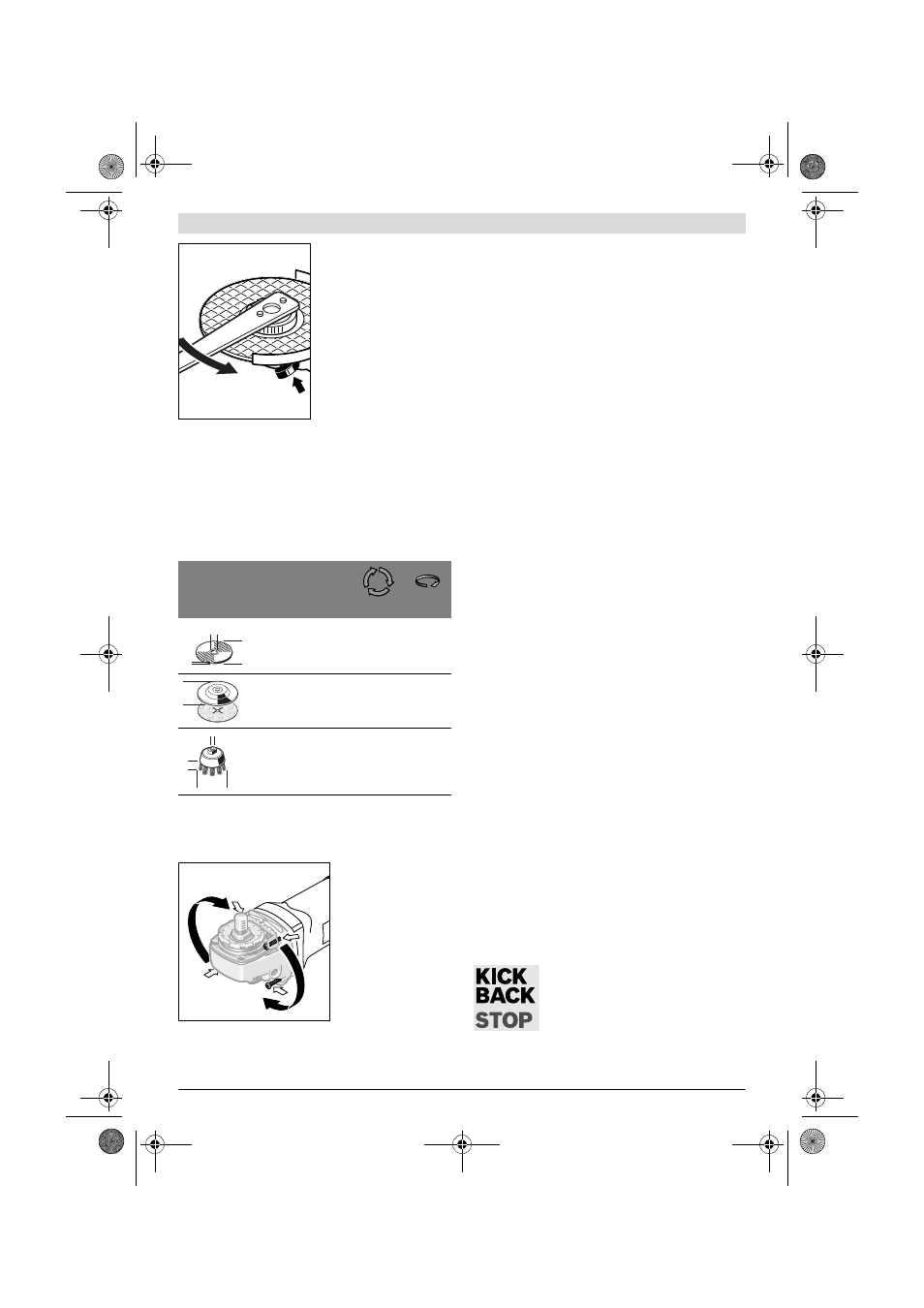 KICK
BACK
STOP